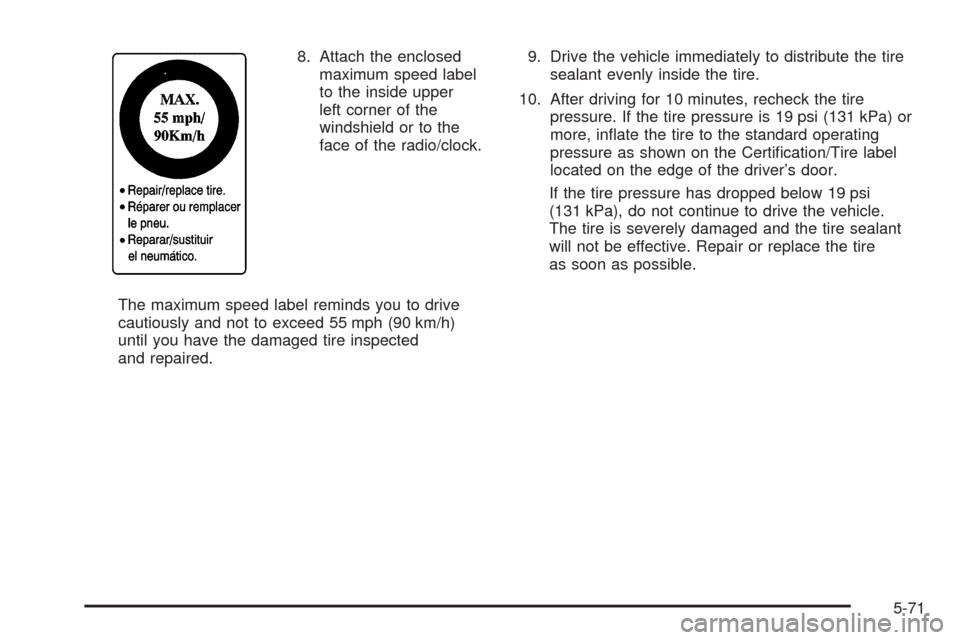 MAX.
55 mph/
90Km/h

• Repair/replace tire.
• Réparer ou remplacer le pneu.
• Reparar/sustituir el neumático.

8. Attach the enclosed maximum speed label to the inside upper left corner of the windshield or to the face of the radio/clock.

The maximum speed label reminds you to drive cautiously and not to exceed 55 mph (90 km/h) until you have the damaged tire inspected and repaired.

9. Drive the vehicle immediately to distribute the tire sealant evenly inside the tire.

10. After driving for 10 minutes, recheck the tire pressure. If the tire pressure is 19 psi (131 kPa) or more, inflate the tire to the standard operating pressure as shown on the Certification/Tire label located on the edge of the driver's door.

If the tire pressure has dropped below 19 psi (131 kPa), do not continue to drive the vehicle. The tire is severely damaged and the tire sealant will not be effective. Repair or replace the tire as soon as possible.

5-71

carmanualsonline.info